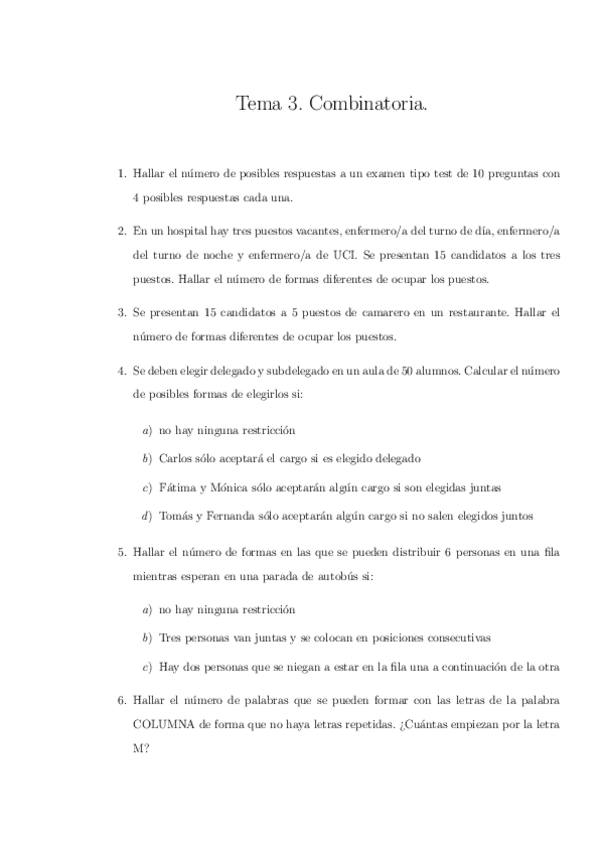 Tema 3. Combinatoria.

1. Hallar el número de posibles respuestas a un examen tipo test de 10 preguntas con 4 posibles respuestas cada una.

2. En un hospital hay tres puestos vacantes, enfermero/a del turno de día, enfermero/a del turno de noche y enfermero/a de UCI. Se presentan 15 candidatos a los tres puestos. Hallar el número de formas diferentes de ocupar los puestos.

3. Se presentan 15 candidatos a 5 puestos de camarero en un restaurante. Hallar el número de formas diferentes de ocupar los puestos.

4. Se deben elegir delegado y subdelegado en un aula de 50 alumnos. Calcular el número de posibles formas de elegirlos si:

a) no hay ninguna restricción

b) Carlos sólo aceptará el cargo si es elegido delegado

c) Fátima y Mónica sólo aceptarán algún cargo si son elegidas juntas

d) Tomás y Fernanda sólo aceptarán algún cargo si no salen elegidos juntos

5. Hallar el número de formas en las que se pueden distribuir 6 personas en una fila mientras esperan en una parada de autobús si:

a) no hay ninguna restricción

b) Tres personas van juntas y se colocan en posiciones consecutivas

c) Hay dos personas que se niegan a estar en la fila una a continuación de la otra

6. Hallar el número de palabras que se pueden formar con las letras de la palabra COLUMNA de forma que no haya letras repetidas. ¿Cuántas empiezan por la letra M?